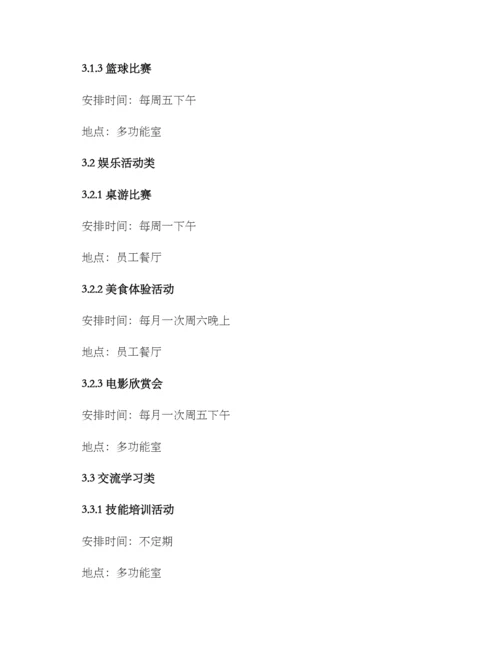 3.1.3 篮球比赛

安排时间：每周五下午

地点：多功能室

3.2 娱乐活动类

3.2.1 桌游比赛

安排时间：每周一下午

地点：员工餐厅

3.2.2 美食体验活动

安排时间：每月一次周六晚上

地点：员工餐厅

3.2.3 电影欣赏会

安排时间：每月一次周五下午

地点：多功能室

3.3 交流学习类

3.3.1 技能培训活动

安排时间：不定期

地点：多功能室